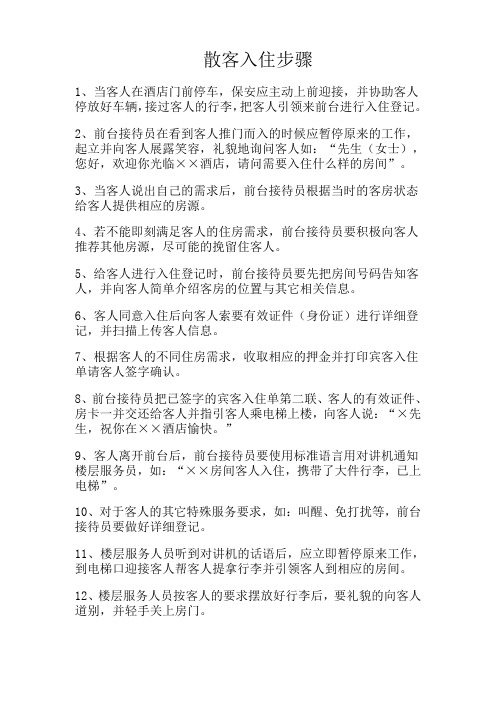 散客入住步骤

1、当客人在酒店门前停车，保安应主动上前迎接，并协助客人停放好车辆，接过客人的行李，把客人引领来前台进行入住登记。

2、前台接待员在看到客人推门而入的时候应暂停原来的工作，起立并向客人展露笑容，礼貌地询问客人如：“先生（女士），您好，欢迎你光临××酒店，请问需要入住什么样的房间”。

3、当客人说出自己的需求后，前台接待员根据当时的客房状态给客人提供相应的房源。

4、若不能即刻满足客人的住房需求，前台接待员要积极向客人推荐其他房源，尽可能的挽留住客人。

5、给客人进行入住登记时，前台接待员要先把房间号码告知客人，并向客人简单介绍客房的位置与其它相关信息。

6、客人同意入住后向客人索要有效证件（身份证）进行详细登记，并扫描上传客人信息。

7、根据客人的不同住房需求，收取相应的押金并打印宾客入住单请客人签字确认。

8、前台接待员把已签字的宾客入住单第二联、客人的有效证件、房卡一并交还给客人并指引客人乘电梯上楼，向客人说：“×先生，祝你在××酒店愉快。”

9、客人离开前台后，前台接待员要使用标准语言用对讲机通知楼层服务员，如：“××房间客人入住，携带了大件行李，已上电梯”。

10、对于客人的其它特殊服务要求，如：叫醒、免打扰等，前台接待员要做好详细登记。

11、楼层服务人员听到对讲机的话语后，应立即暂停原来工作，到电梯口迎接客人帮客人提拿行李并引领客人到相应的房间。

12、楼层服务人员按客人的要求摆放好行李后，要礼貌的向客人道别，并轻手关上房门。